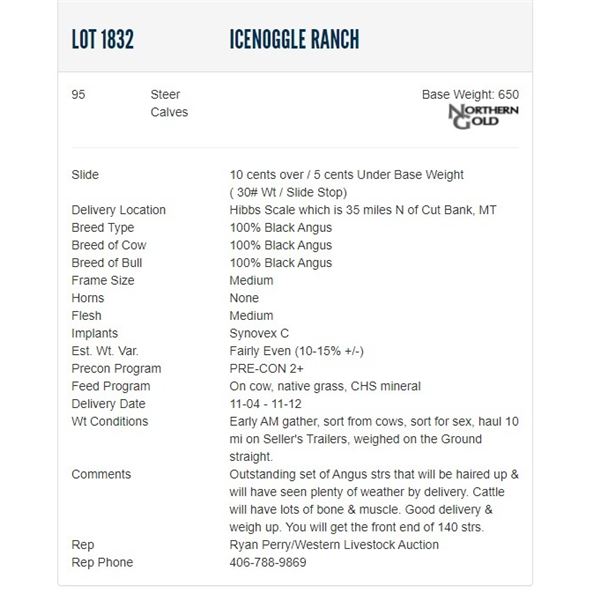 LOT 1832 ICENOGGLE RANCH

95 Steer Calves Base Weight: 650

NORTHERN GOLD

| | |
|---|---|
| Slide | 10 cents over / 5 cents Under Base Weight ( 30# Wt / Slide Stop) |
| Delivery Location | Hibbs Scale which is 35 miles N of Cut Bank, MT |
| Breed Type | 100% Black Angus |
| Breed of Cow | 100% Black Angus |
| Breed of Bull | 100% Black Angus |
| Frame Size | Medium |
| Horns | None |
| Flesh | Medium |
| Implants | Synovex C |
| Est. Wt. Var. | Fairly Even (10-15% +/-) |
| Precon Program | PRE-CON 2+ |
| Feed Program | On cow, native grass, CHS mineral |
| Delivery Date | 11-04 - 11-12 |
| Wt Conditions | Early AM gather, sort from cows, sort for sex, haul 10 mi on Seller's Trailers, weighed on the Ground straight. |
| Comments | Outstanding set of Angus strs that will be haired up & will have seen plenty of weather by delivery. Cattle will have lots of bone & muscle. Good delivery & weigh up. You will get the front end of 140 strs. |
| Rep | Ryan Perry/Western Livestock Auction |
| Rep Phone | 406-788-9869 |